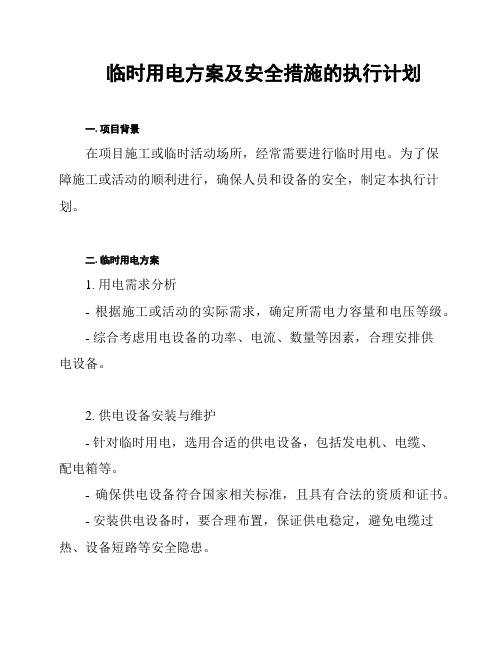 临时用电方案及安全措施的执行计划

一. 项目背景

在项目施工或临时活动场所，经常需要进行临时用电。为了保障施工或活动的顺利进行，确保人员和设备的安全，制定本执行计划。

二. 临时用电方案

1. 用电需求分析

- 根据施工或活动的实际需求，确定所需电力容量和电压等级。

- 综合考虑用电设备的功率、电流、数量等因素，合理安排供电设备。

2. 供电设备安装与维护

- 针对临时用电，选用合适的供电设备，包括发电机、电缆、配电箱等。

- 确保供电设备符合国家相关标准，且具有合法的资质和证书。

- 安装供电设备时，要合理布置，保证供电稳定，避免电缆过热、设备短路等安全隐患。